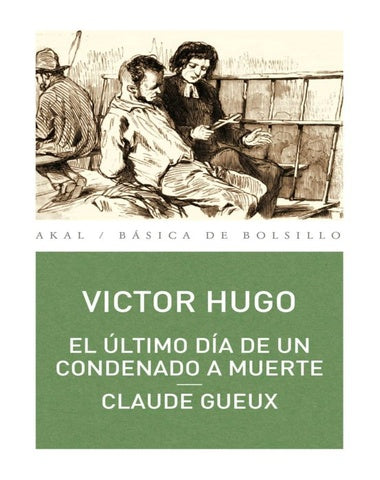 AKAL / BÁSICA DE BOLSILLO

VICTOR HUGO

EL ÚLTIMO DÍA DE UN CONDENADO A MUERTE

CLAUDE GUEUX